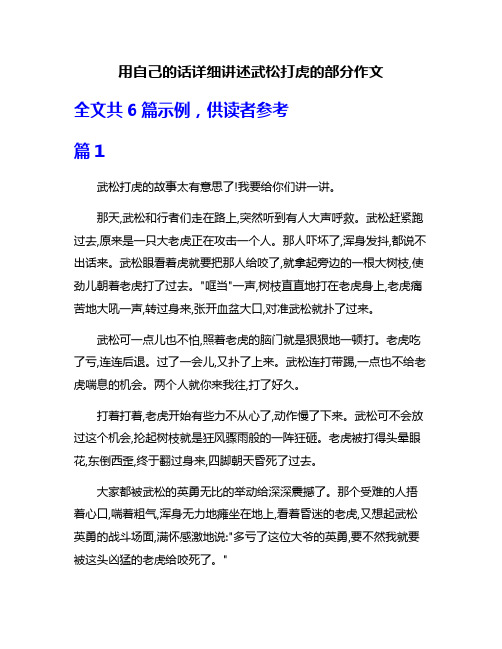 用自己的话详细讲述武松打虎的部分作文

全文共 6 篇示例，供读者参考

篇 1

武松打虎的故事太有意思了!我要给你们讲一讲。

那天,武松和行者们走在路上,突然听到有人大声呼救。武松赶紧跑过去,原来是一只大老虎正在攻击一个人。那人吓坏了,浑身发抖,都说不出话来。武松眼看着虎就要把那人给咬了,就拿起旁边的一根大树枝,使劲儿朝着老虎打了过去。"哐当"一声,树枝直直地打在老虎身上,老虎痛苦地大吼一声,转过身来,张开血盆大口,对准武松就扑了过来。

武松可一点儿也不怕,照着老虎的脑门就是狠狠地一顿打。老虎吃了亏,连连后退。过了一会儿,又扑了上来。武松连打带踢,一点也不给老虎喘息的机会。两个人就你来我往,打了好久。

打着打着,老虎开始有些力不从心了,动作慢了下来。武松可不会放过这个机会,抡起树枝就是狂风骤雨般的一阵狂砸。老虎被打得头晕眼花,东倒西歪,终于翻过身来,四脚朝天昏死了过去。

大家都被武松的英勇无比的举动给深深震撼了。那个受难的人捂着心口,喘着粗气,浑身无力地瘫坐在地上,看着昏迷的老虎,又想起武松英勇的战斗场面,满怀感激地说:"多亏了这位大爷的英勇,要不然我就要被这头凶猛的老虎给咬死了。"